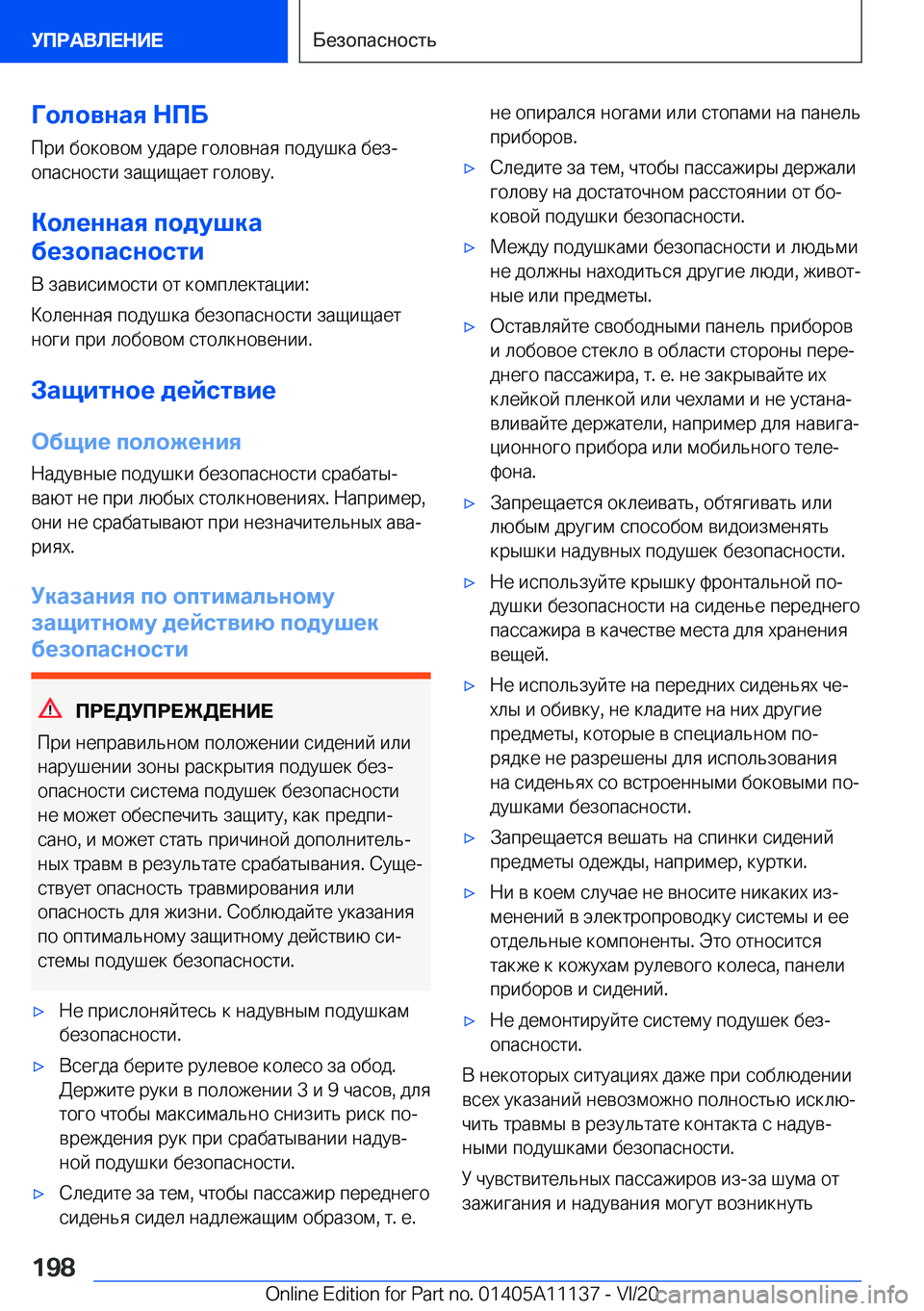 УПРАВЛЕНИЕ

Безопасность

Головная НПБ

При боковом ударе головная подушка безопасности защищает голову.

Коленная подушка безопасности

В зависимости от комплектации:

Коленная подушка безопасности защищает ноги при лобовом столкновении.

Защитное действие

Общие положения

Надувные подушки безопасности срабатывают не при любых столкновениях. Например, они не срабатывают при незначительных авариях.

Указания по оптимальному защитному действию подушек безопасности

ПРЕДУПРЕЖДЕНИЕ

При неправильном положении сидений или нарушении зоны раскрытия подушек безопасности система подушек безопасности не может обеспечить защиту, как предписано, и может стать причиной дополнительных травм в результате срабатывания. Существует опасность травмирования или опасность для жизни. Соблюдайте указания по оптимальному защитному действию системы подушек безопасности.

▷ Не прислоняйтесь к надувным подушкам безопасности.

▷ Всегда берите рулевое колесо за обод. Держите руки в положении 3 и 9 часов, для того чтобы максимально снизить риск повреждения рук при срабатывании надувной подушки безопасности.

▷ Следите за тем, чтобы пассажир переднего сиденья сидел надлежащим образом, т. е. не опирался ногами или стопами на панель приборов.

▷ Следите за тем, чтобы пассажиры держали голову на достаточном расстоянии от боковой подушки безопасности.

▷ Между подушками безопасности и людьми не должны находиться другие люди, животные или предметы.

▷ Оставляйте свободными панель приборов и лобовое стекло в области стороны переднего пассажира, т. е. не закрывайте их клейкой пленкой или чехлами и не устанавливайте держатели, например для навигационного прибора или мобильного телефона.

▷ Запрещается оклеивать, обтягивать или любым другим способом видоизменять крышки надувных подушек безопасности.

▷ Не используйте крышку фронтальной подушки безопасности на сиденье переднего пассажира в качестве места для хранения вещей.

▷ Не используйте на передних сиденьях чехлы и обивку, не кладите на них другие предметы, которые в специальном порядке не разрешены для использования на сиденьях со встроенными боковыми подушками безопасности.

▷ Запрещается вешать на спинки сидений предметы одежды, например, куртки.

▷ Ни в коем случае не вносите никаких изменений в электропроводку системы и ее отдельные компоненты. Это относится также к кожухам рулевого колеса, панели приборов и сидений.

▷ Не демонтируйте систему подушек безопасности.

В некоторых ситуациях даже при соблюдении всех указаний невозможно полностью исключить травмы в результате контакта с надувными подушками безопасности.

У чувствительных пассажиров из-за шума от зажигания и надувания могут возникнуть

198

Online Edition for Part no. 01405A11137 - VI/20 carmanualsonline.info